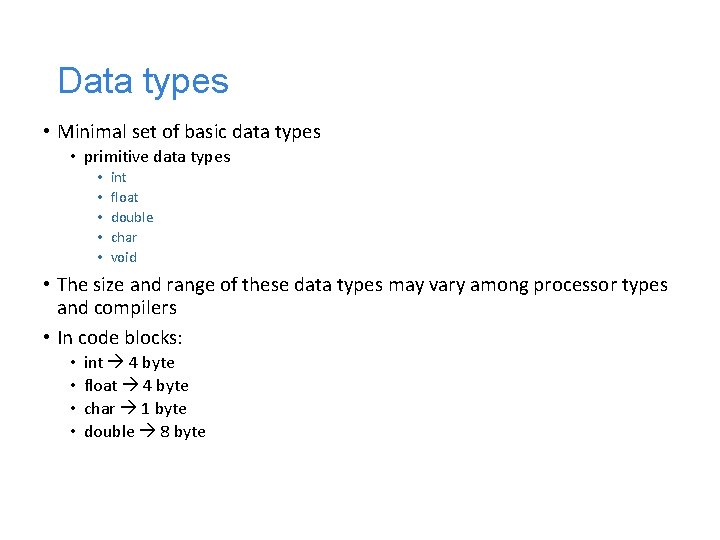 Data types

• Minimal set of basic data types
  • primitive data types
    • int
    • float
    • double
    • char
    • void
• The size and range of these data types may vary among processor types and compilers
• In code blocks:
  • int → 4 byte
  • float → 4 byte
  • char → 1 byte
  • double → 8 byte